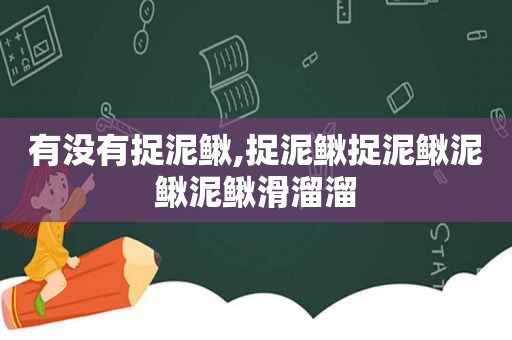 有没有捉泥鳅,捉泥鳅捉泥鳅泥鳅泥鳅滑溜溜

STAT